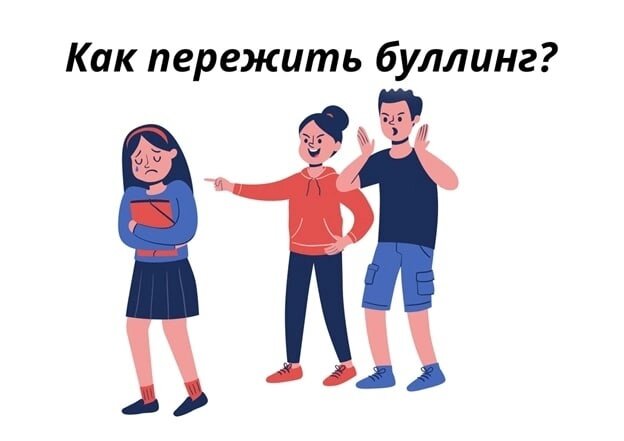 Как пережить буллинг?